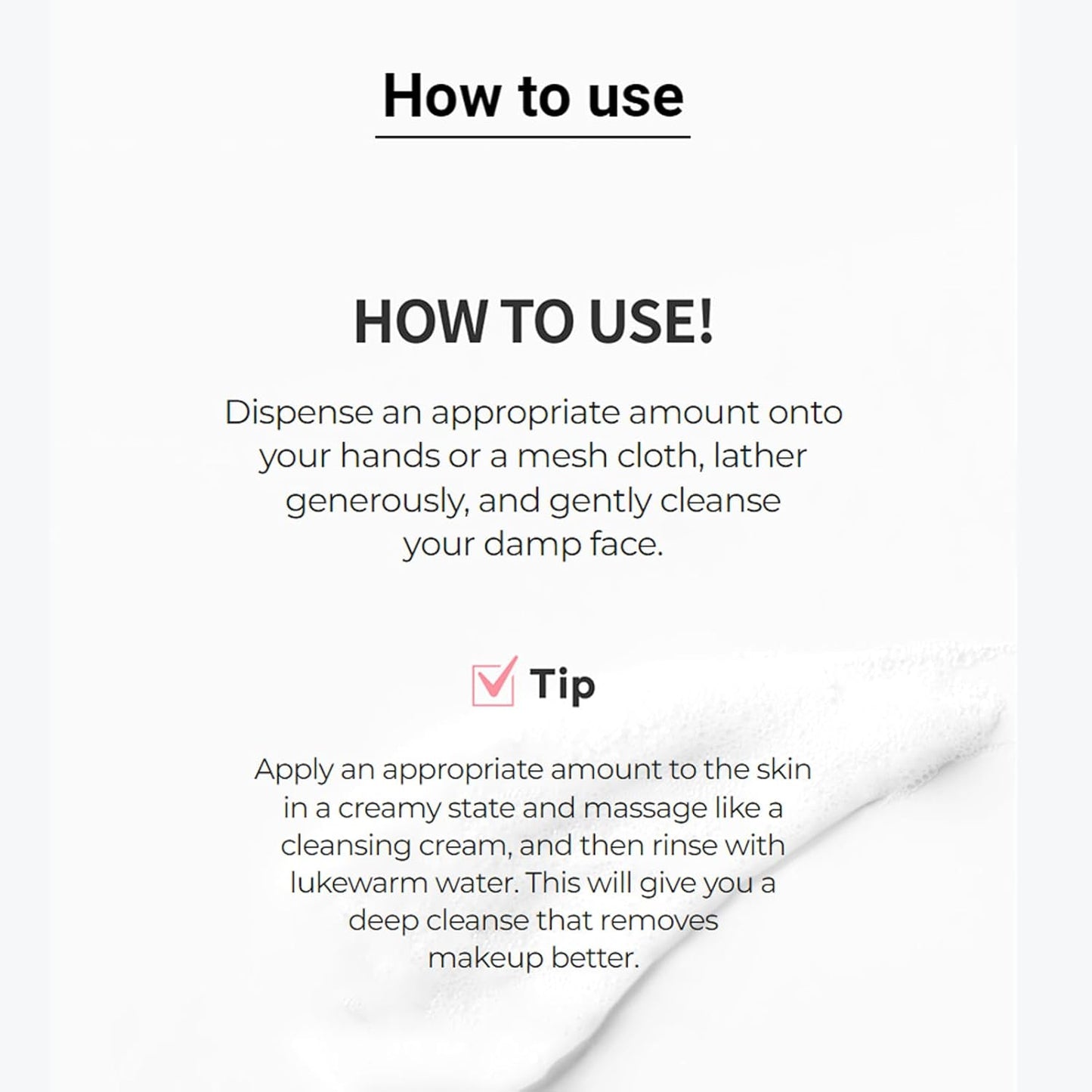 How to use

HOW TO USE!

Dispense an appropriate amount onto your hands or a mesh cloth, lather generously, and gently cleanse your damp face.

☑ Tip

Apply an appropriate amount to the skin in a creamy state and massage like a cleansing cream, and then rinse with lukewarm water. This will give you a deep cleanse that removes makeup better.